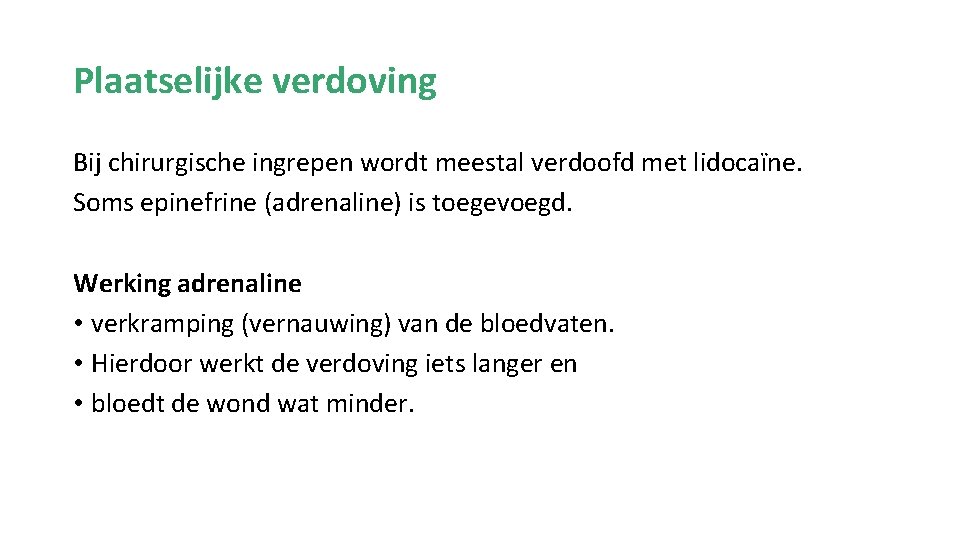 Plaatselijke verdoving

Bij chirurgische ingrepen wordt meestal verdoofd met lidocaïne.
Soms epinefrine (adrenaline) is toegevoegd.

Werking adrenaline
• verkramping (vernauwing) van de bloedvaten.
• Hierdoor werkt de verdoving iets langer en
• bloedt de wond wat minder.